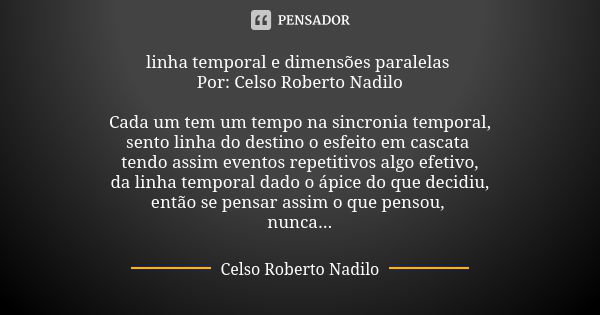 PENSADOR

linha temporal e dimensões paralelas
Por: Celso Roberto Nadilo

Cada um tem um tempo na sincronia temporal,
sento linha do destino o esfeito em cascata
tendo assim eventos repetitivos algo efetivo,
da linha temporal dado o ápice do que decidiu,
então se pensar assim o que pensou,
nunca...

Celso Roberto Nadilo